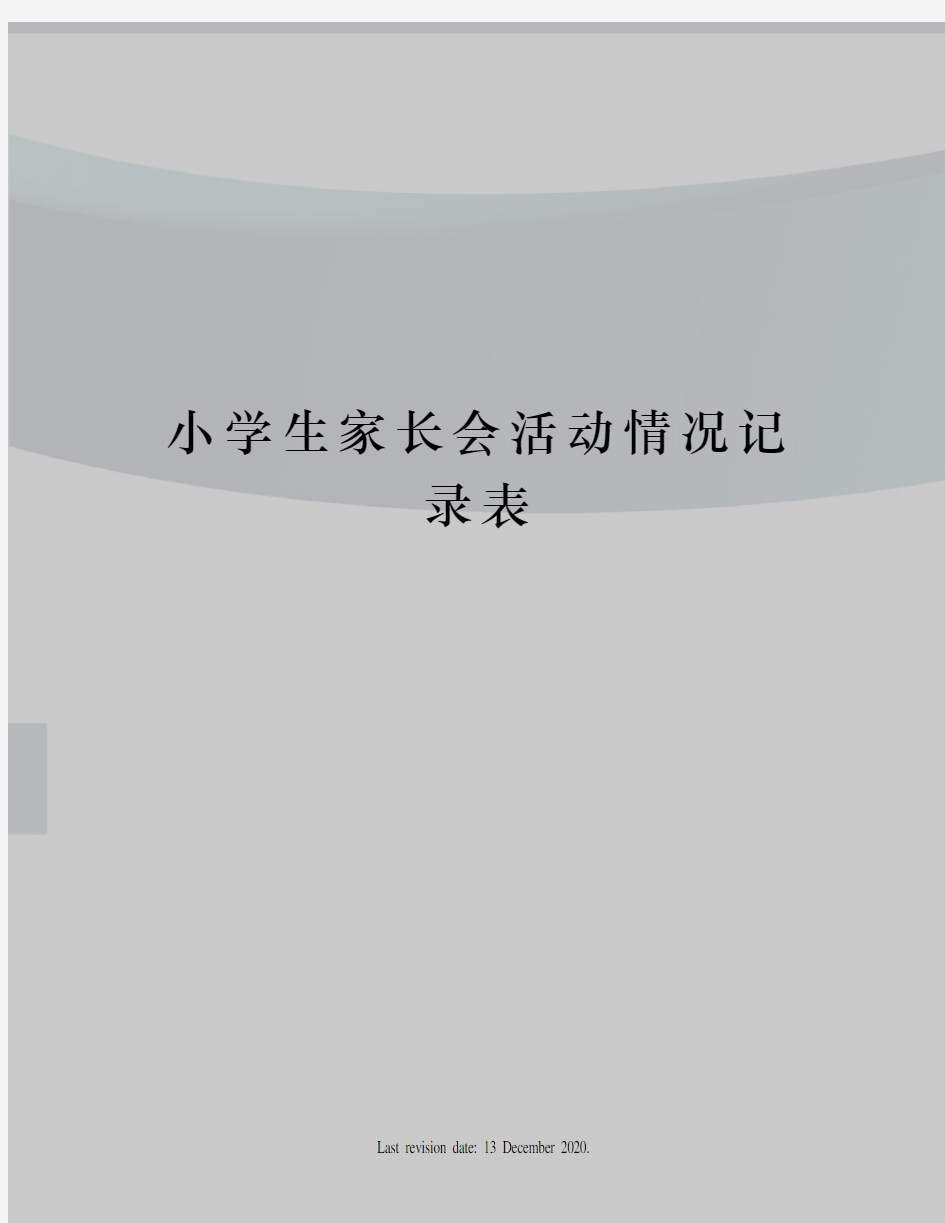 小学生家长会活动情况记录表

Last revision date: 13 December 2020.